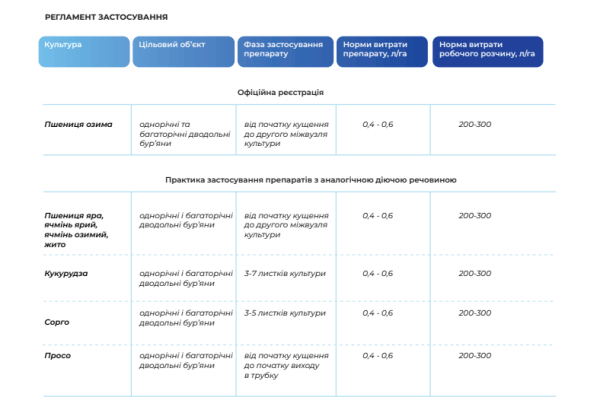 РЕГЛАМЕНТ ЗАСТОСУВАННЯ

| Культура | Цільовий об'єкт | Фаза застосування препарату | Норми витрати препарату, л/га | Норма витрати робочого розчину, л/га |
|---|---|---|---|---|
| Офіційна реєстрація | | | | |
| Пшениця озима | однорічні та багаторічні дводольні бур'яни | від початку кущення до другого міжвузля культури | 0,4 - 0,6 | 200-300 |
| Практика застосування препаратів з аналогічною діючою речовиною | | | | |
| Пшениця яра, ячмінь ярий, ячмінь озимий, жито | однорічні і багаторічні дводольні бур'яни | від початку кущення до другого міжвузля культури | 0,4 - 0,6 | 200-300 |
| Кукурудза | однорічні і багаторічні дводольні бур'яни | 3-7 листків культури | 0,4 - 0,6 | 200-300 |
| Сорго | однорічні і багаторічні дводольні бур'яни | 3-5 листків культури | 0,4 - 0,6 | 200-300 |
| Просо | однорічні і багаторічні дводольні бур'яни | від початку кущення до початку виходу в трубку | 0,4 - 0,6 | 200-300 |